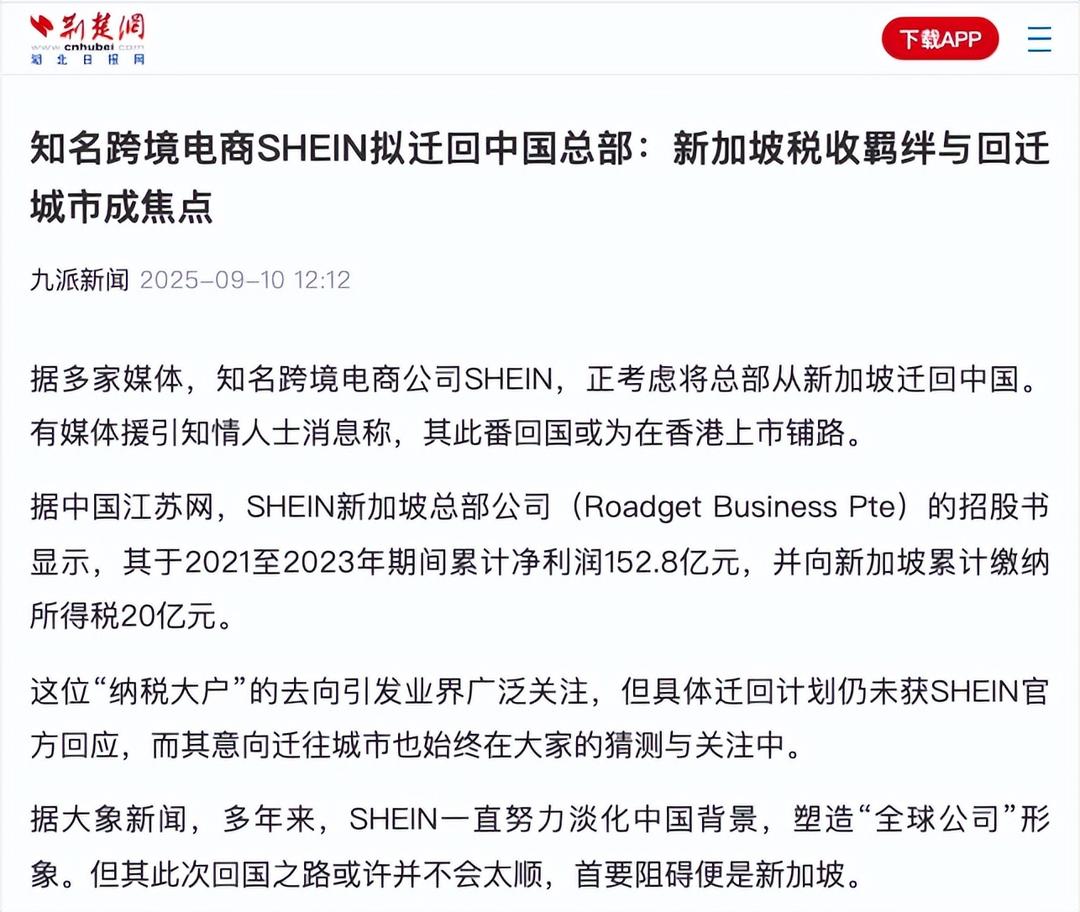 新楚网
www.cnhubei.com
湖北日报网

下载APP

知名跨境电商SHEIN拟迁回中国总部：新加坡税收羁绊与回迁城市成焦点

九派新闻 2025-09-10 12:12

据多家媒体，知名跨境电商公司SHEIN，正考虑将总部从新加坡迁回中国。有媒体援引知情人士消息称，其此番回国或为在香港上市铺路。

据中国江苏网，SHEIN新加坡总部公司（Roadget Business Pte）的招股书显示，其于2021至2023年期间累计净利润152.8亿元，并向新加坡累计缴纳所得税20亿元。

这位“纳税大户”的去向引发业界广泛关注，但具体迁回计划仍未获SHEIN官方回应，而其意向迁往城市也始终在大家的猜测与关注中。

据大象新闻，多年来，SHEIN一直努力淡化中国背景，塑造“全球公司”形象。但其此次回国之路或许并不会太顺，首要阻碍便是新加坡。